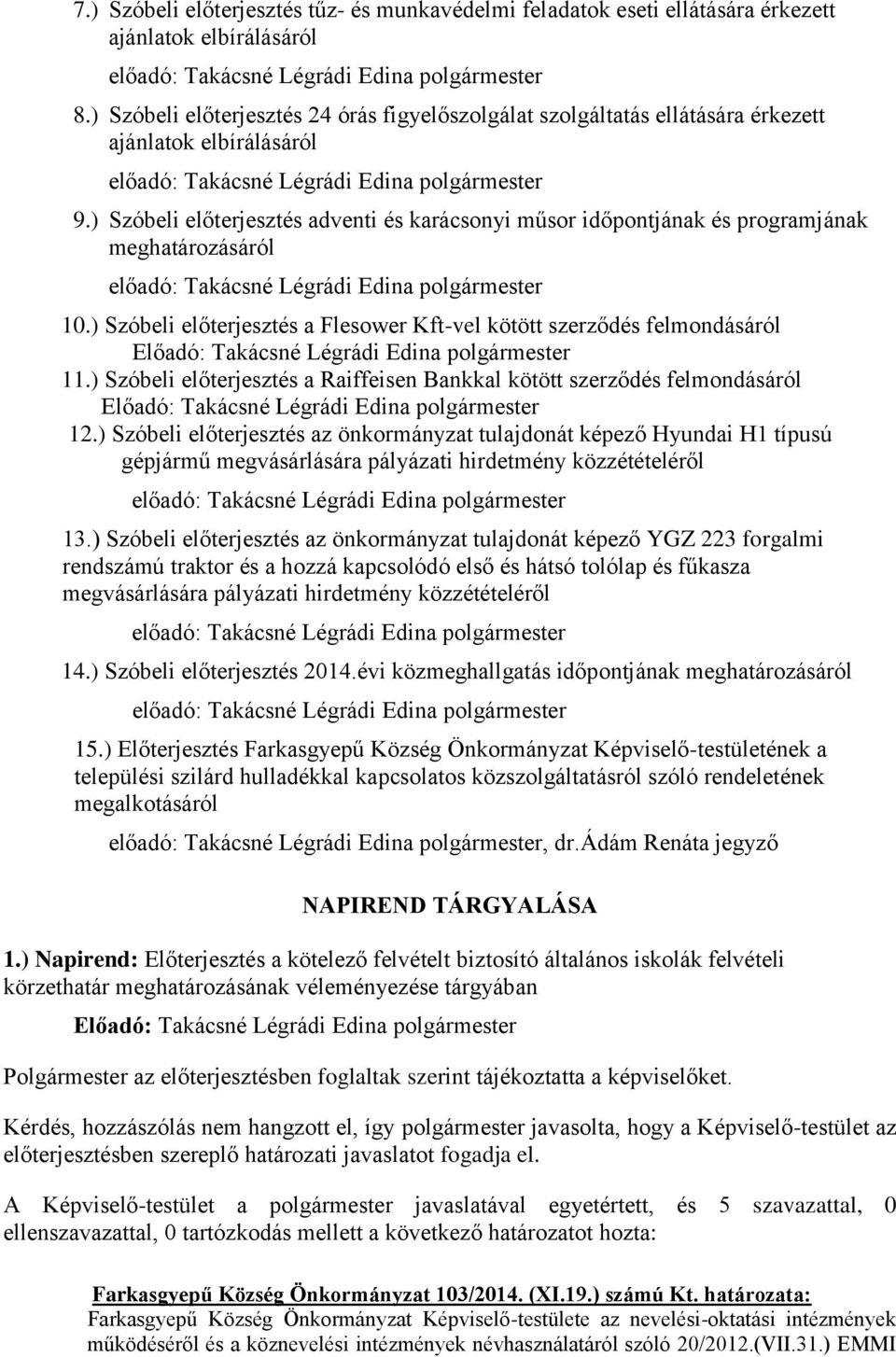 7.) Szóbeli előterjesztés tűz- és munkavédelmi feladatok eseti ellátására érkezett ajánlatok elbírálásáról

előadó: Takácsné Légrádi Edina polgármester

8.) Szóbeli előterjesztés 24 órás figyelőszolgálat szolgáltatás ellátására érkezett ajánlatok elbírálásáról

előadó: Takácsné Légrádi Edina polgármester

9.) Szóbeli előterjesztés adventi és karácsonyi műsor időpontjának és programjának meghatározásáról

előadó: Takácsné Légrádi Edina polgármester

10.) Szóbeli előterjesztés a Flesower Kft-vel kötött szerződés felmondásáról
Előadó: Takácsné Légrádi Edina polgármester

11.) Szóbeli előterjesztés a Raiffeisen Bankkal kötött szerződés felmondásáról
Előadó: Takácsné Légrádi Edina polgármester

12.) Szóbeli előterjesztés az önkormányzat tulajdonát képező Hyundai H1 típusú gépjármű megvásárlására pályázati hirdetmény közzétételéről

előadó: Takácsné Légrádi Edina polgármester

13.) Szóbeli előterjesztés az önkormányzat tulajdonát képező YGZ 223 forgalmi rendszámú traktor és a hozzá kapcsolódó első és hátsó tolólap és fűkasza megvásárlására pályázati hirdetmény közzétételéről

előadó: Takácsné Légrádi Edina polgármester

14.) Szóbeli előterjesztés 2014.évi közmeghallgatás időpontjának meghatározásáról

előadó: Takácsné Légrádi Edina polgármester

15.) Előterjesztés Farkasgyepű Község Önkormányzat Képviselő-testületének a települési szilárd hulladékkal kapcsolatos közszolgáltatásról szóló rendeletének megalkotásáról

előadó: Takácsné Légrádi Edina polgármester, dr.Ádám Renáta jegyző

NAPIREND TÁRGYALÁSA

1.) Napirend: Előterjesztés a kötelező felvételt biztosító általános iskolák felvételi körzethatár meghatározásának véleményezése tárgyában

Előadó: Takácsné Légrádi Edina polgármester

Polgármester az előterjesztésben foglaltak szerint tájékoztatta a képviselőket.

Kérdés, hozzászólás nem hangzott el, így polgármester javasolta, hogy a Képviselő-testület az előterjesztésben szereplő határozati javaslatot fogadja el.

A Képviselő-testület a polgármester javaslatával egyetértett, és 5 szavazattal, 0 ellenszavazattal, 0 tartózkodás mellett a következő határozatot hozta:

Farkasgyepű Község Önkormányzat 103/2014. (XI.19.) számú Kt. határozata:
Farkasgyepű Község Önkormányzat Képviselő-testülete az nevelési-oktatási intézmények működéséről és a köznevelési intézmények névhasználatáról szóló 20/2012.(VII.31.) EMMI